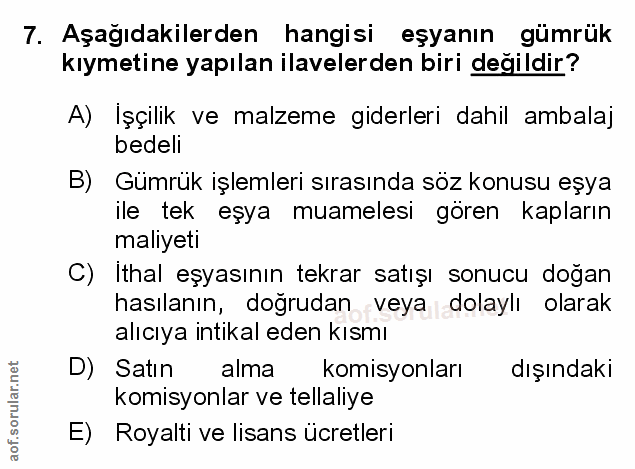 7. Aşağıdakilerden hangisi eşyanın gümrük kıymetine yapılan ilavelerden biri değildir?

A) İşçilik ve malzeme giderleri dahil ambalaj bedeli

B) Gümrük işlemleri sırasında söz konusu eşya ile tek eşya muamelesi gören kapların maliyeti

C) İthal eşyasının tekrar satışı sonucu doğan hasılanın, doğrudan veya dolaylı olarak alıcıya intikal eden kısmı

D) Satın alma komisyonları dışındaki komisyonlar ve tellaliye

E) Royalti ve lisans ücretleri

aof.sorular.net